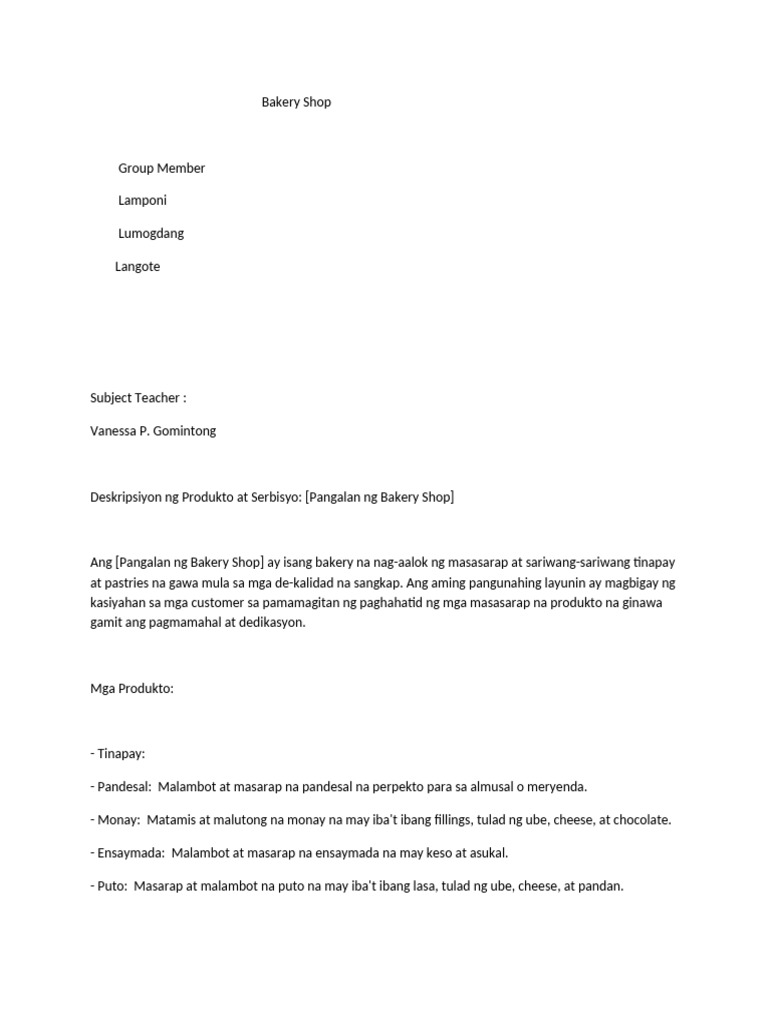 Bakery Shop

Group Member

Lamponi

Lumogdang

Langote

Subject Teacher :

Vanessa P. Gomintong

Deskripsiyon ng Produkto at Serbisyo: [Pangalan ng Bakery Shop]

Ang [Pangalan ng Bakery Shop] ay isang bakery na nag-aalok ng masasarap at sariwang-sariwang tinapay at pastries na gawa mula sa mga de-kalidad na sangkap. Ang aming pangunahing layunin ay magbigay ng kasiyahan sa mga customer sa pamamagitan ng paghahatid ng mga masasarap na produkto na ginawa gamit ang pagmamahal at dedikasyon.

Mga Produkto:

- Tinapay:

- Pandesal: Malambot at masarap na pandesal na perpekto para sa almusal o meryenda.

- Monay: Matamis at malutong na monay na may iba't ibang fillings, tulad ng ube, cheese, at chocolate.

- Ensaymada: Malambot at masarap na ensaymada na may keso at asukal.

- Puto: Masarap at malambot na puto na may iba't ibang lasa, tulad ng ube, cheese, at pandan.